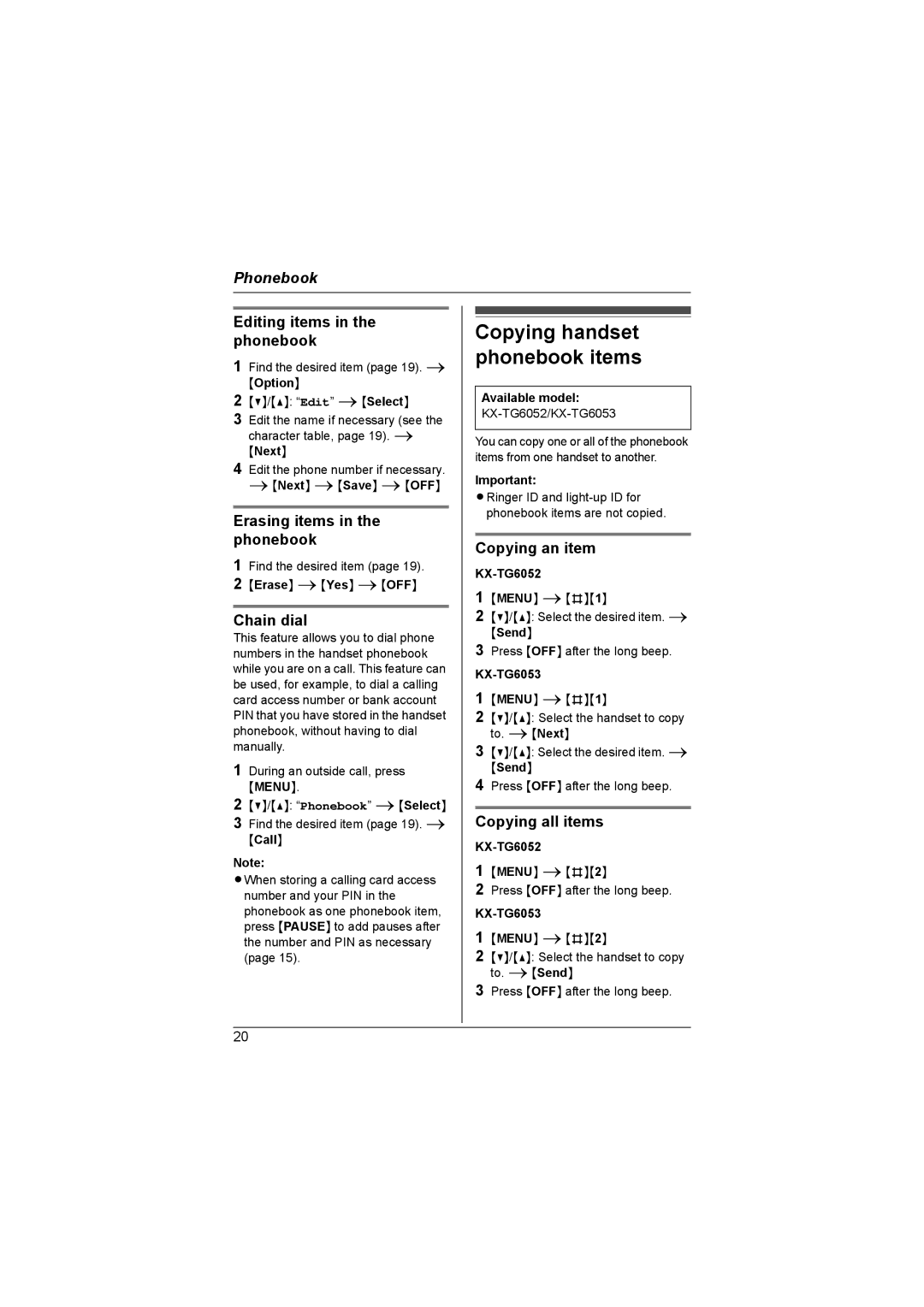 Phonebook

Editing items in the phonebook

1 Find the desired item (page 19). → {Option}
2 {▼}/{▲}: "Edit" → {Select}
3 Edit the name if necessary (see the character table, page 19). → {Next}
4 Edit the phone number if necessary. → {Next} → {Save} → {OFF}

Erasing items in the phonebook

1 Find the desired item (page 19).
2 {Erase} → {Yes} → {OFF}

Chain dial

This feature allows you to dial phone numbers in the handset phonebook while you are on a call. This feature can be used, for example, to dial a calling card access number or bank account PIN that you have stored in the handset phonebook, without having to dial manually.

1 During an outside call, press {MENU}.
2 {▼}/{▲}: "Phonebook" → {Select}
3 Find the desired item (page 19). → {Call}

Note:
● When storing a calling card access number and your PIN in the phonebook as one phonebook item, press {PAUSE} to add pauses after the number and PIN as necessary (page 15).

Copying handset phonebook items

Available model:
KX-TG6052/KX-TG6053

You can copy one or all of the phonebook items from one handset to another.

Important:
● Ringer ID and light-up ID for phonebook items are not copied.

Copying an item

KX-TG6052

1 {MENU} → {#}{1}
2 {▼}/{▲}: Select the desired item. → {Send}
3 Press {OFF} after the long beep.

KX-TG6053

1 {MENU} → {#}{1}
2 {▼}/{▲}: Select the handset to copy to. → {Next}
3 {▼}/{▲}: Select the desired item. → {Send}
4 Press {OFF} after the long beep.

Copying all items

KX-TG6052

1 {MENU} → {#}{2}
2 Press {OFF} after the long beep.

KX-TG6053

1 {MENU} → {#}{2}
2 {▼}/{▲}: Select the handset to copy to. → {Send}
3 Press {OFF} after the long beep.

20